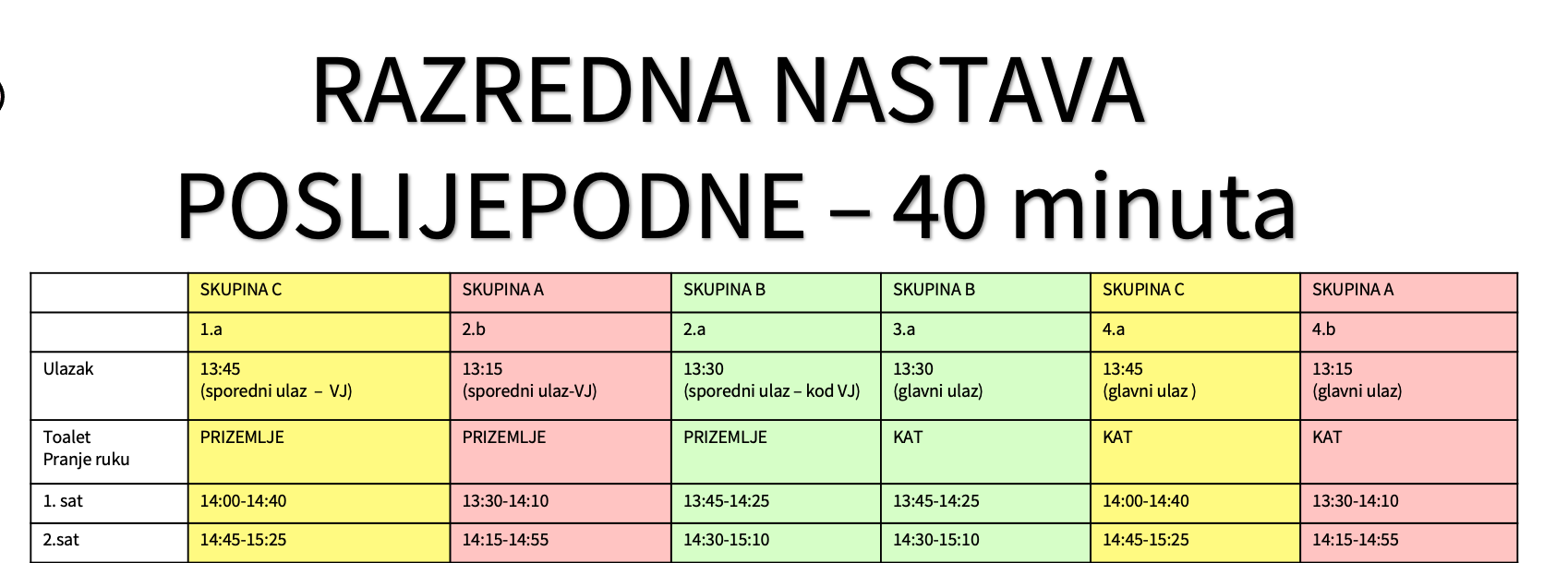 RAZREDNA NASTAVA POSLIJEPODNE – 40 minuta

|  | SKUPINA C | SKUPINA A | SKUPINA B | SKUPINA B | SKUPINA C | SKUPINA A |
|---|---|---|---|---|---|---|
|  | 1.a | 2.b | 2.a | 3.a | 4.a | 4.b |
| Ulazak | 13:45 (sporedni ulaz – VJ) | 13:15 (sporedni ulaz-VJ) | 13:30 (sporedni ulaz – kod VJ) | 13:30 (glavni ulaz) | 13:45 (glavni ulaz ) | 13:15 (glavni ulaz) |
| Toalet Pranje ruku | PRIZEMLJE | PRIZEMLJE | PRIZEMLJE | KAT | KAT | KAT |
| 1. sat | 14:00-14:40 | 13:30-14:10 | 13:45-14:25 | 13:45-14:25 | 14:00-14:40 | 13:30-14:10 |
| 2.sat | 14:45-15:25 | 14:15-14:55 | 14:30-15:10 | 14:30-15:10 | 14:45-15:25 | 14:15-14:55 |